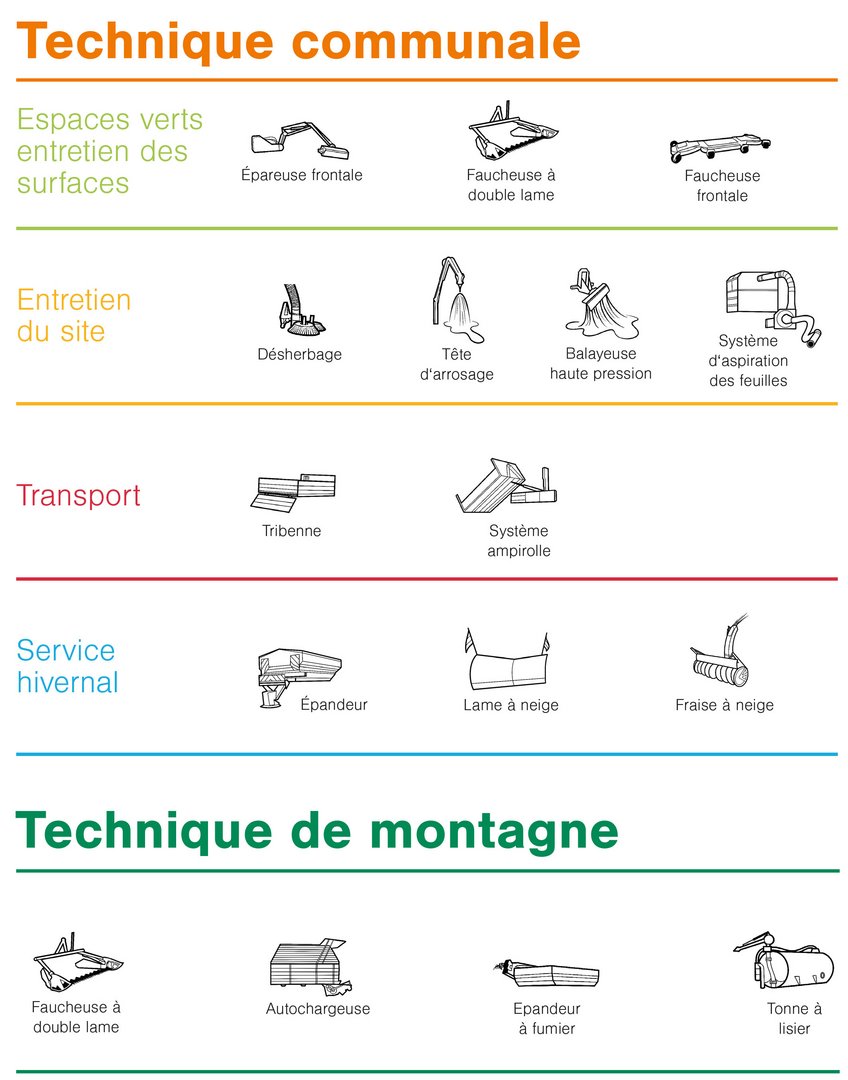 Technique communale

Espaces verts entretien des surfaces

Épareuse frontale

Faucheuse à double lame

Faucheuse frontale

Entretien du site

Désherbage

Tête d'arrosage

Balayeuse haute pression

Système d'aspiration des feuilles

Transport

Tribenne

Système ampirolle

Service hivernal

Épandeur

Lame à neige

Fraise à neige

Technique de montagne

Faucheuse à double lame

Autochargeuse

Epandeur à fumier

Tonne à lisier